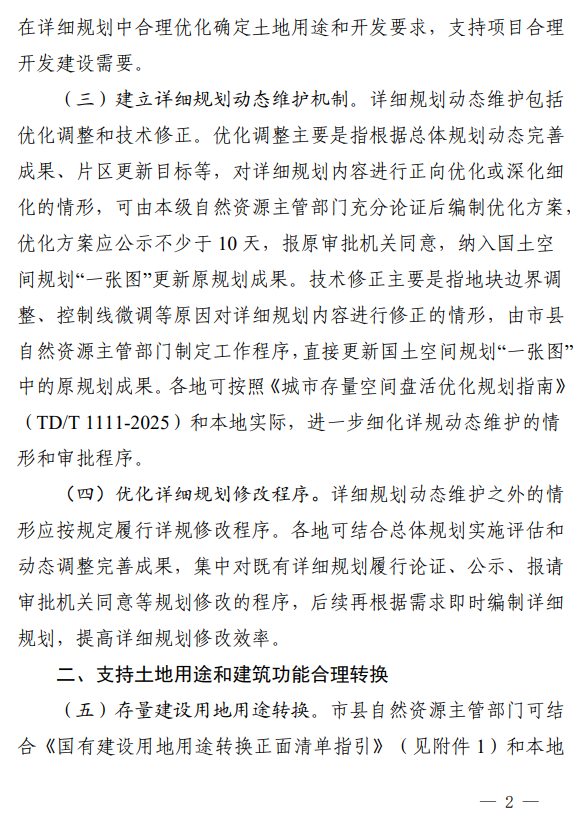 在详细规划中合理优化确定土地用途和开发要求，支持项目合理开发建设需要。

（三）建立详细规划动态维护机制。详细规划动态维护包括优化调整和技术修正。优化调整主要是指根据总体规划动态完善成果、片区更新目标等，对详细规划内容进行正向优化或深化细化的情形，可由本级自然资源主管部门充分论证后编制优化方案，优化方案应公示不少于 10 天，报原审批机关同意，纳入国土空间规划“一张图”更新原规划成果。技术修正主要是指地块边界调整、控制线微调等原因对详细规划内容进行修正的情形，由市县自然资源主管部门制定工作程序，直接更新国土空间规划“一张图”中的原规划成果。各地可按照《城市存量空间盘活优化规划指南》（TD/T 1111-2025）和本地实际，进一步细化详规动态维护的情形和审批程序。

（四）优化详细规划修改程序。详细规划动态维护之外的情形应按规定履行详规修改程序。各地可结合总体规划实施评估和动态调整完善成果，集中对既有详细规划履行论证、公示、报请审批机关同意等规划修改的程序，后续再根据需求即时编制详细规划，提高详细规划修改效率。

二、支持土地用途和建筑功能合理转换

（五）存量建设用地用途转换。市县自然资源主管部门可结合《国有建设用地用途转换正面清单指引》（见附件 1）和本地

— 2 —